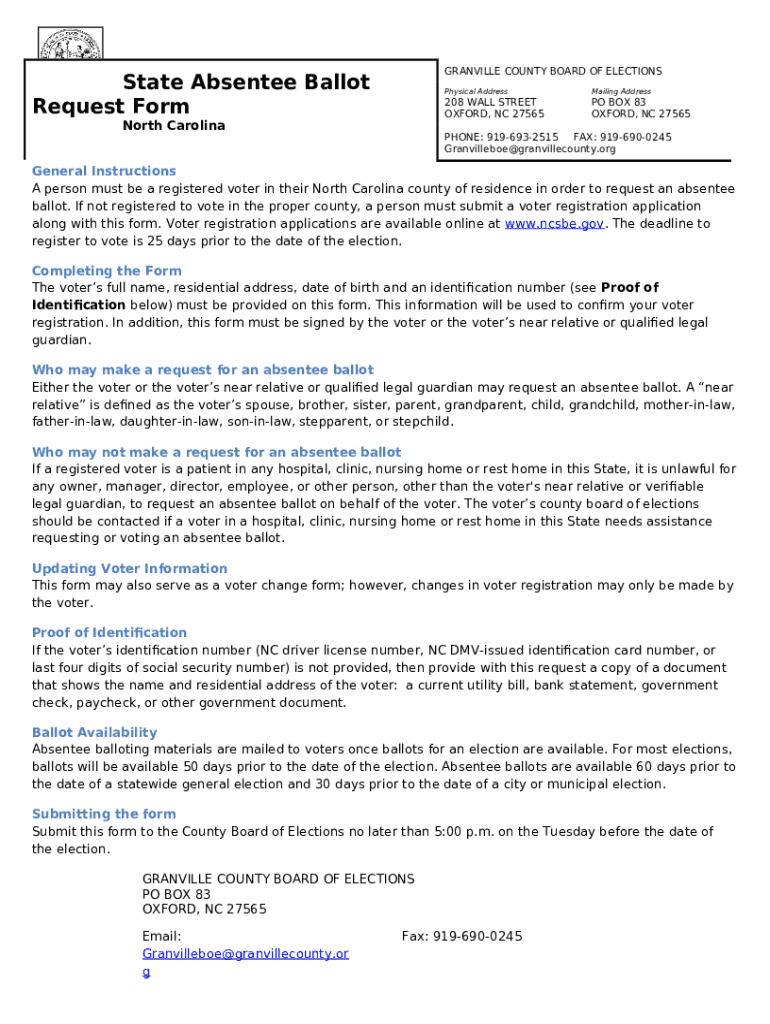 State Absentee Ballot Request Form
North Carolina

GRANVILLE COUNTY BOARD OF ELECTIONS
Physical Address
208 WALL STREET
OXFORD, NC 27565
Mailing Address
PO BOX 83
OXFORD, NC 27565
PHONE: 919-693-2515 FAX: 919-690-0245
Granvilleboe@granvillecounty.org

General Instructions
A person must be a registered voter in their North Carolina county of residence in order to request an absentee ballot. If not registered to vote in the proper county, a person must submit a voter registration application along with this form. Voter registration applications are available online at www.ncsbe.gov. The deadline to register to vote is 25 days prior to the date of the election.

Completing the Form
The voter's full name, residential address, date of birth and an identification number (see Proof of Identification below) must be provided on this form. This information will be used to confirm your voter registration. In addition, this form must be signed by the voter or the voter's near relative or qualified legal guardian.

Who may make a request for an absentee ballot
Either the voter or the voter's near relative or qualified legal guardian may request an absentee ballot. A "near relative" is defined as the voter's spouse, brother, sister, parent, grandparent, child, grandchild, mother-in-law, father-in-law, daughter-in-law, son-in-law, stepparent, or stepchild.

Who may not make a request for an absentee ballot
If a registered voter is a patient in any hospital, clinic, nursing home or rest home in this State, it is unlawful for any owner, manager, director, employee, or other person, other than the voter's near relative or verifiable legal guardian, to request an absentee ballot on behalf of the voter. The voter's county board of elections should be contacted if a voter in a hospital, clinic, nursing home or rest home in this State needs assistance requesting or voting an absentee ballot.

Updating Voter Information
This form may also serve as a voter change form; however, changes in voter registration may only be made by the voter.

Proof of Identification
If the voter's identification number (NC driver license number, NC DMV-issued identification card number, or last four digits of social security number) is not provided, then provide with this request a copy of a document that shows the name and residential address of the voter: a current utility bill, bank statement, government check, paycheck, or other government document.

Ballot Availability
Absentee balloting materials are mailed to voters once ballots for an election are available. For most elections, ballots will be available 50 days prior to the date of the election. Absentee ballots are available 60 days prior to the date of a statewide general election and 30 days prior to the date of a city or municipal election.

Submitting the form
Submit this form to the County Board of Elections no later than 5:00 p.m. on the Tuesday before the date of the election.

GRANVILLE COUNTY BOARD OF ELECTIONS
PO BOX 83
OXFORD, NC 27565

Email:
Granvilleboe@granvillecounty.org

Fax: 919-690-0245